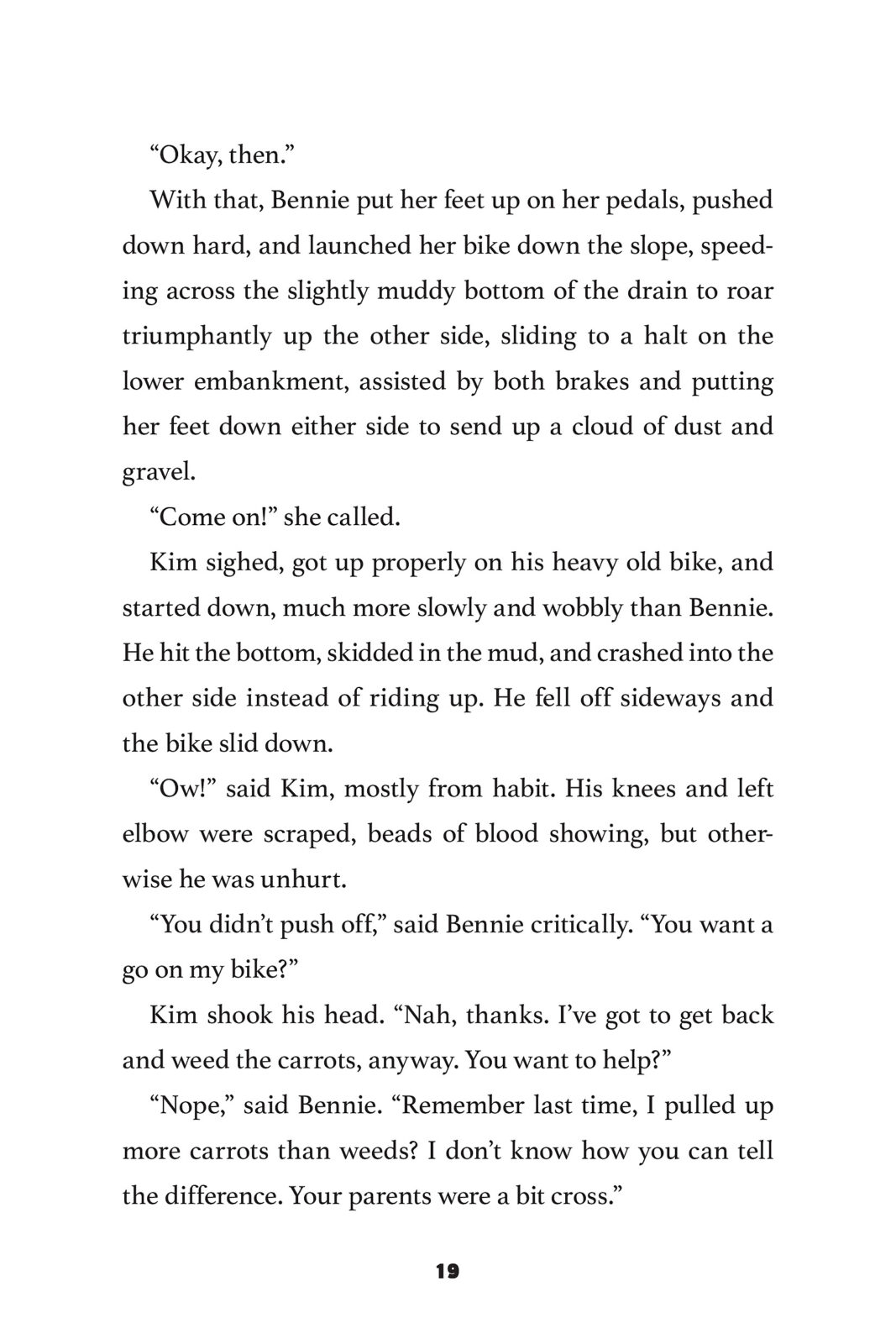 “Okay, then.”

With that, Bennie put her feet up on her pedals, pushed down hard, and launched her bike down the slope, speeding across the slightly muddy bottom of the drain to roar triumphantly up the other side, sliding to a halt on the lower embankment, assisted by both brakes and putting her feet down either side to send up a cloud of dust and gravel.

“Come on!” she called.

Kim sighed, got up properly on his heavy old bike, and started down, much more slowly and wobbly than Bennie. He hit the bottom, skidded in the mud, and crashed into the other side instead of riding up. He fell off sideways and the bike slid down.

“Ow!” said Kim, mostly from habit. His knees and left elbow were scraped, beads of blood showing, but otherwise he was unhurt.

“You didn’t push off,” said Bennie critically. “You want a go on my bike?”

Kim shook his head. “Nah, thanks. I’ve got to get back and weed the carrots, anyway. You want to help?”

“Nope,” said Bennie. “Remember last time, I pulled up more carrots than weeds? I don’t know how you can tell the difference. Your parents were a bit cross.”

19